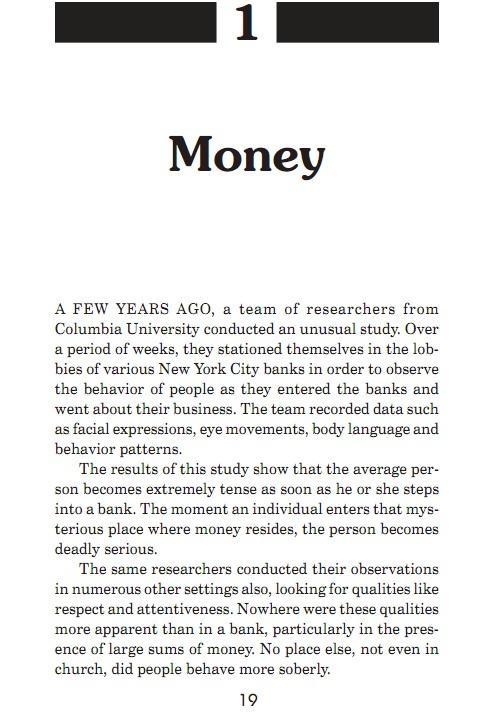 1

Money

A FEW YEARS AGO, a team of researchers from Columbia University conducted an unusual study. Over a period of weeks, they stationed themselves in the lobbies of various New York City banks in order to observe the behavior of people as they entered the banks and went about their business. The team recorded data such as facial expressions, eye movements, body language and behavior patterns.

The results of this study show that the average person becomes extremely tense as soon as he or she steps into a bank. The moment an individual enters that mysterious place where money resides, the person becomes deadly serious.

The same researchers conducted their observations in numerous other settings also, looking for qualities like respect and attentiveness. Nowhere were these qualities more apparent than in a bank, particularly in the presence of large sums of money. No place else, not even in church, did people behave more soberly.

19